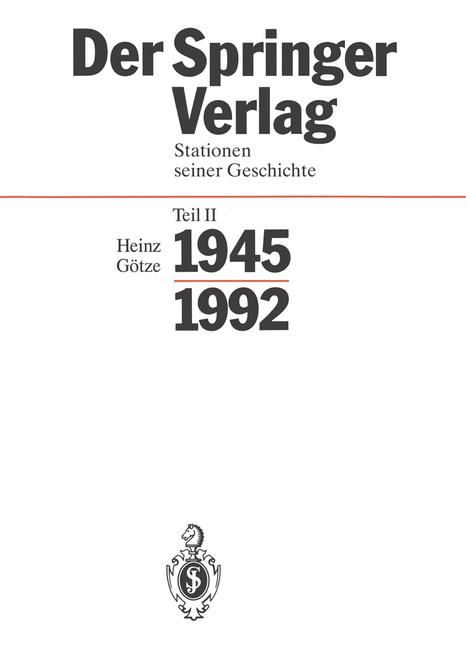 Der Springer Verlag

Stationen seiner Geschichte

Teil II

Heinz Götze

1945

1992